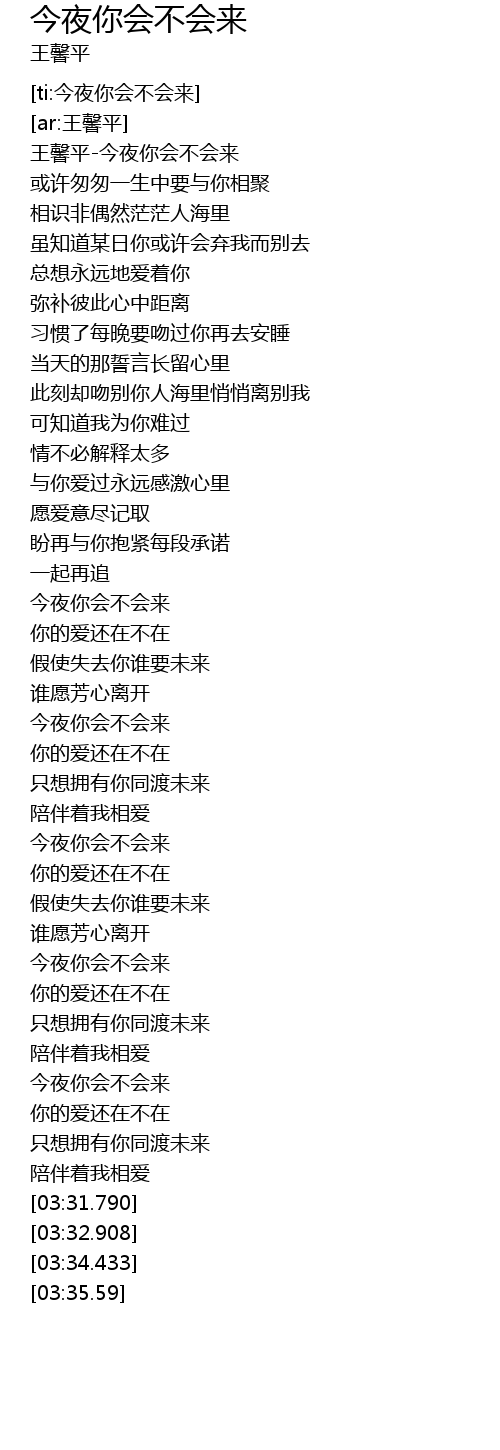 今夜你会不会来
王馨平

[ti:今夜你会不会来]
[ar:王馨平]
王馨平-今夜你会不会来
或许匆匆一生中要与你相聚
相识非偶然茫茫人海里
虽知道某日你或许会弃我而别去
总想永远地爱着你
弥补彼此心中距离
习惯了每晚要吻过你再去安睡
当天的那誓言长留心里
此刻却吻别你人海里悄悄离别我
可知道我为你难过
情不必解释太多
与你爱过永远感激心里
愿爱意尽记取
盼再与你抱紧每段承诺
一起再追
今夜你会不会来
你的爱还在不在
假使失去你谁要未来
谁愿芳心离开
今夜你会不会来
你的爱还在不在
只想拥有你同渡未来
陪伴着我相爱
今夜你会不会来
你的爱还在不在
假使失去你谁要未来
谁愿芳心离开
今夜你会不会来
你的爱还在不在
只想拥有你同渡未来
陪伴着我相爱
今夜你会不会来
你的爱还在不在
只想拥有你同渡未来
陪伴着我相爱
[03:31.790]
[03:32.908]
[03:34.433]
[03:35.59]